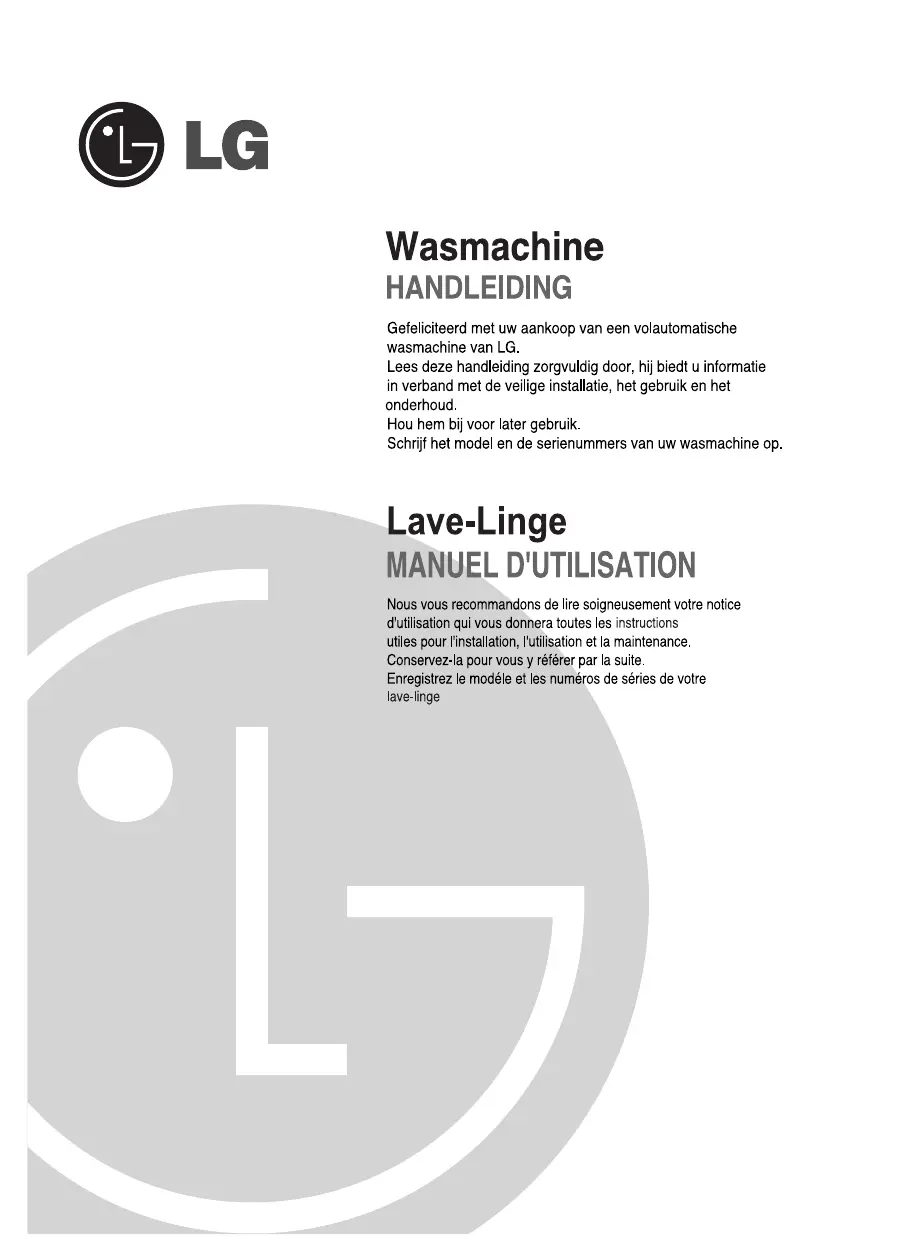 LG

Wasmachine
HANDLEIDING

Gefeliciteerd met uw aankoop van een volautomatische wasmachine van LG.
Lees deze handleiding zorgvuldig door, hij biedt u informatie in verband met de veilige installatie, het gebruik en het onderhoud.
Hou hem bij voor later gebruik.
Schrijf het model en de serienummers van uw wasmachine op.

Lave-Linge
MANUEL D'UTILISATION

Nous vous recommandons de lire soigneusement votre notice d'utilisation qui vous donnera toutes les instructions utiles pour l'installation, l'utilisation et la maintenance.
Conservez-la pour vous y référer par la suite.
Enregistrez le modéle et les numéros de séries de votre lave-linge